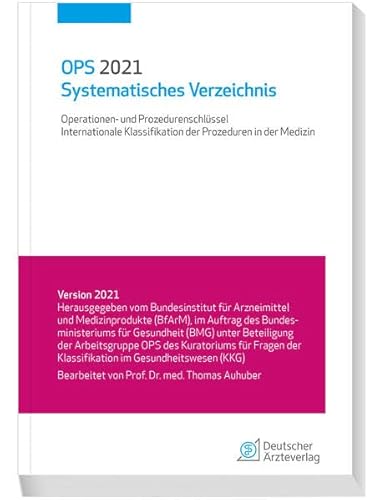 OPS 2021
Systematisches Verzeichnis

Operationen- und Prozedurenschlüssel
Internationale Klassifikation der Prozeduren in der Medizin

Version 2021
Herausgegeben vom Bundesinstitut für Arzneimittel und Medizinprodukte (BfArM), im Auftrag des Bundesministeriums für Gesundheit (BMG) unter Beteiligung der Arbeitsgruppe OPS des Kuratoriums für Fragen der Klassifikation im Gesundheitswesen (KKG)

Bearbeitet von Prof. Dr. med. Thomas Auhuber

Deutscher
Ärzteverlag